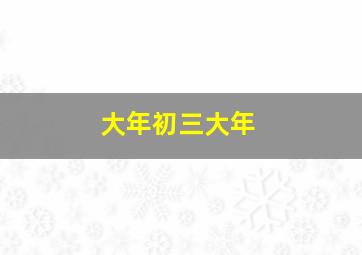 大年初三大年